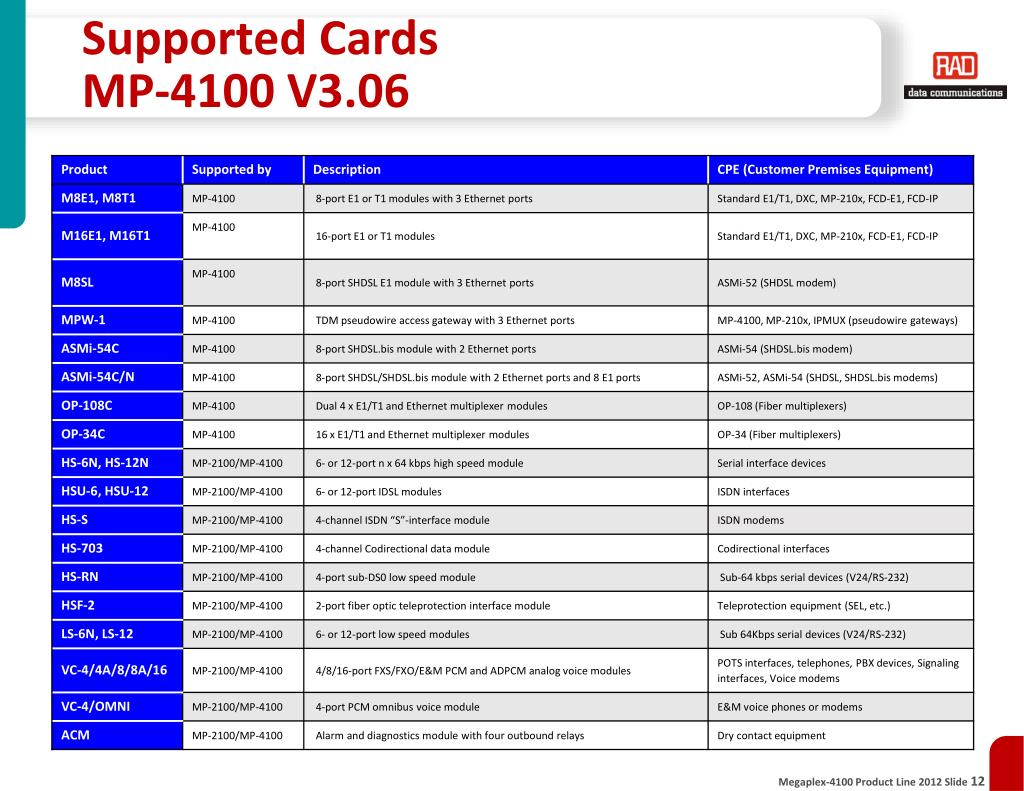 Supported Cards
MP-4100 V3.06

RAD
data communications

| Product | Supported by | Description | CPE (Customer Premises Equipment) |
|---|---|---|---|
| M8E1, M8T1 | MP-4100 | 8-port E1 or T1 modules with 3 Ethernet ports | Standard E1/T1, DXC, MP-210x, FCD-E1, FCD-IP |
| M16E1, M16T1 | MP-4100 | 16-port E1 or T1 modules | Standard E1/T1, DXC, MP-210x, FCD-E1, FCD-IP |
| M8SL | MP-4100 | 8-port SHDSL E1 module with 3 Ethernet ports | ASMi-52 (SHDSL modem) |
| MPW-1 | MP-4100 | TDM pseudowire access gateway with 3 Ethernet ports | MP-4100, MP-210x, IPMUX (pseudowire gateways) |
| ASMi-54C | MP-4100 | 8-port SHDSL.bis module with 2 Ethernet ports | ASMi-54 (SHDSL.bis modem) |
| ASMi-54C/N | MP-4100 | 8-port SHDSL/SHDSL.bis module with 2 Ethernet ports and 8 E1 ports | ASMi-52, ASMi-54 (SHDSL, SHDSL.bis modems) |
| OP-108C | MP-4100 | Dual 4 x E1/T1 and Ethernet multiplexer modules | OP-108 (Fiber multiplexers) |
| OP-34C | MP-4100 | 16 x E1/T1 and Ethernet multiplexer modules | OP-34 (Fiber multiplexers) |
| HS-6N, HS-12N | MP-2100/MP-4100 | 6- or 12-port n x 64 kbps high speed module | Serial interface devices |
| HSU-6, HSU-12 | MP-2100/MP-4100 | 6- or 12-port IDSL modules | ISDN interfaces |
| HS-S | MP-2100/MP-4100 | 4-channel ISDN “S”-interface module | ISDN modems |
| HS-703 | MP-2100/MP-4100 | 4-channel Codirectional data module | Codirectional interfaces |
| HS-RN | MP-2100/MP-4100 | 4-port sub-DS0 low speed module | Sub-64 kbps serial devices (V24/RS-232) |
| HSF-2 | MP-2100/MP-4100 | 2-port fiber optic teleprotection interface module | Teleprotection equipment (SEL, etc.) |
| LS-6N, LS-12 | MP-2100/MP-4100 | 6- or 12-port low speed modules | Sub 64Kbps serial devices (V24/RS-232) |
| VC-4/4A/8/8A/16 | MP-2100/MP-4100 | 4/8/16-port FXS/FXO/E&M PCM and ADPCM analog voice modules | POTS interfaces, telephones, PBX devices, Signaling interfaces, Voice modems |
| VC-4/OMNI | MP-2100/MP-4100 | 4-port PCM omnibus voice module | E&M voice phones or modems |
| ACM | MP-2100/MP-4100 | Alarm and diagnostics module with four outbound relays | Dry contact equipment |

Megaplex-4100 Product Line 2012 Slide 12